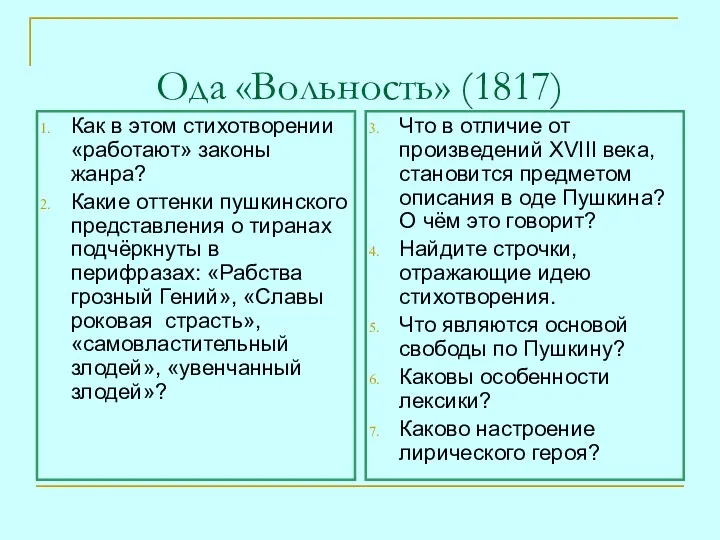 Ода «Вольность» (1817)

1. Как в этом стихотворении «работают» законы жанра?
2. Какие оттенки пушкинского представления о тиранах подчёркнуты в перифразах: «Рабства грозный Гений», «Славы роковая страсть», «самовластительный злодей», «увенчанный злодей»?

3. Что в отличие от произведений XVIII века, становится предметом описания в оде Пушкина? О чём это говорит?
4. Найдите строчки, отражающие идею стихотворения.
5. Что являются основой свободы по Пушкину?
6. Каковы особенности лексики?
7. Каково настроение лирического героя?